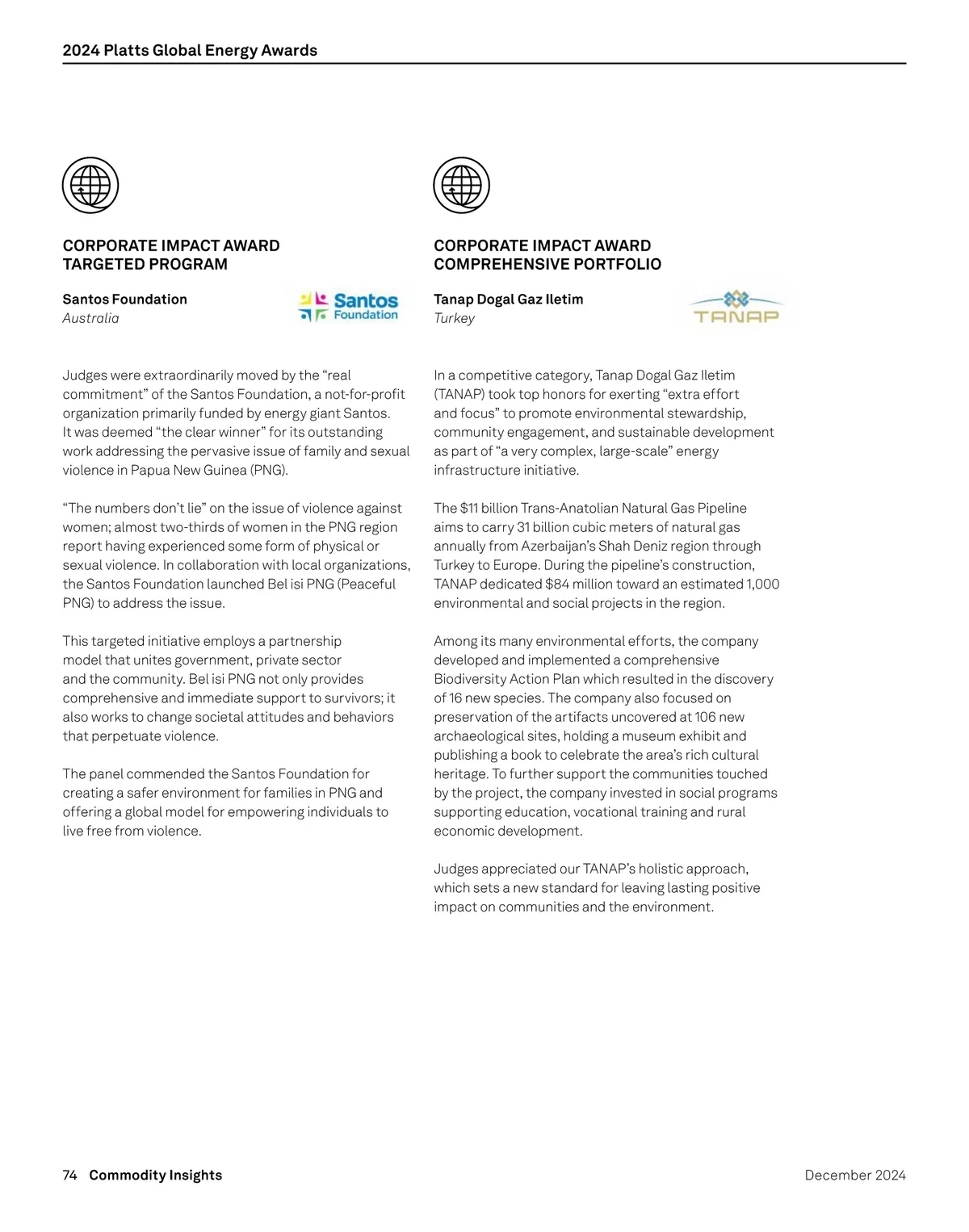 2024 Platts Global Energy Awards

CORPORATE IMPACT AWARD
TARGETED PROGRAM

Santos Foundation
Australia

Santos Foundation

Judges were extraordinarily moved by the “real commitment” of the Santos Foundation, a not-for-profit organization primarily funded by energy giant Santos. It was deemed “the clear winner” for its outstanding work addressing the pervasive issue of family and sexual violence in Papua New Guinea (PNG).

“The numbers don’t lie” on the issue of violence against women; almost two-thirds of women in the PNG region report having experienced some form of physical or sexual violence. In collaboration with local organizations, the Santos Foundation launched Bel isi PNG (Peaceful PNG) to address the issue.

This targeted initiative employs a partnership model that unites government, private sector and the community. Bel isi PNG not only provides comprehensive and immediate support to survivors; it also works to change societal attitudes and behaviors that perpetuate violence.

The panel commended the Santos Foundation for creating a safer environment for families in PNG and offering a global model for empowering individuals to live free from violence.

CORPORATE IMPACT AWARD
COMPREHENSIVE PORTFOLIO

Tanap Dogal Gaz Iletim
Turkey

TANAP

In a competitive category, Tanap Dogal Gaz Iletim (TANAP) took top honors for exerting “extra effort and focus” to promote environmental stewardship, community engagement, and sustainable development as part of “a very complex, large-scale” energy infrastructure initiative.

The $11 billion Trans-Anatolian Natural Gas Pipeline aims to carry 31 billion cubic meters of natural gas annually from Azerbaijan’s Shah Deniz region through Turkey to Europe. During the pipeline’s construction, TANAP dedicated $84 million toward an estimated 1,000 environmental and social projects in the region.

Among its many environmental efforts, the company developed and implemented a comprehensive Biodiversity Action Plan which resulted in the discovery of 16 new species. The company also focused on preservation of the artifacts uncovered at 106 new archaeological sites, holding a museum exhibit and publishing a book to celebrate the area’s rich cultural heritage. To further support the communities touched by the project, the company invested in social programs supporting education, vocational training and rural economic development.

Judges appreciated our TANAP’s holistic approach, which sets a new standard for leaving lasting positive impact on communities and the environment.

74 Commodity Insights
December 2024